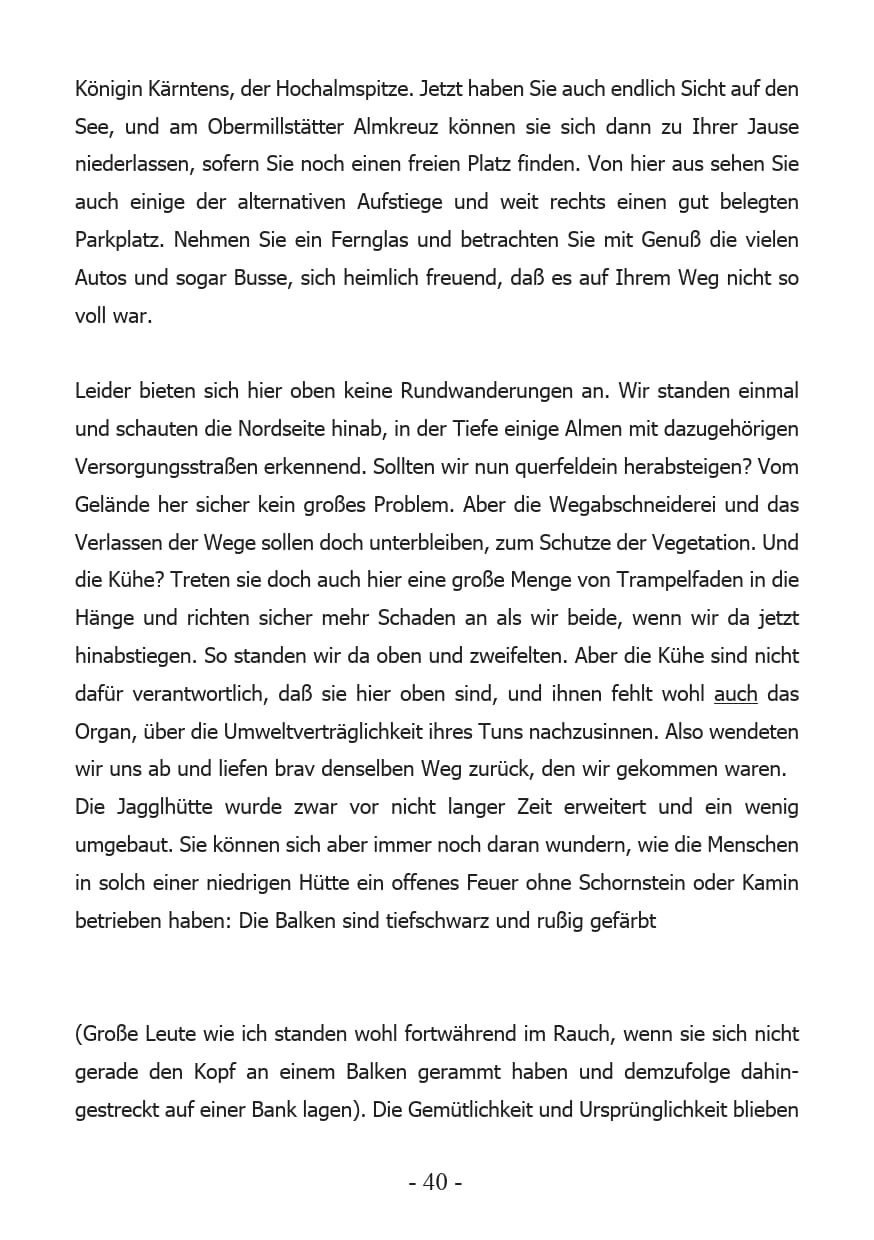 Königin Kärntens, der Hochalmspitze. Jetzt haben Sie auch endlich Sicht auf den See, und am Obermillstätter Almkreuz können sie sich dann zu Ihrer Jause niederlassen, sofern Sie noch einen freien Platz finden. Von hier aus sehen Sie auch einige der alternativen Aufstiege und weit rechts einen gut belegten Parkplatz. Nehmen Sie ein Fernglas und betrachten Sie mit Genuß die vielen Autos und sogar Busse, sich heimlich freuend, daß es auf Ihrem Weg nicht so voll war.

Leider bieten sich hier oben keine Rundwanderungen an. Wir standen einmal und schauten die Nordseite hinab, in der Tiefe einige Almen mit dazugehörigen Versorgungsstraßen erkennend. Sollten wir nun querfeldein herabsteigen? Vom Gelände her sicher kein großes Problem. Aber die Wegabschneiderei und das Verlassen der Wege sollen doch unterbleiben, zum Schutze der Vegetation. Und die Kühe? Treten sie doch auch hier eine große Menge von Trampelfaden in die Hänge und richten sicher mehr Schaden an als wir beide, wenn wir da jetzt hinabstiegen. So standen wir da oben und zweifelten. Aber die Kühe sind nicht dafür verantwortlich, daß sie hier oben sind, und ihnen fehlt wohl auch das Organ, über die Umweltverträglichkeit ihres Tuns nachzusinnen. Also wendeten wir uns ab und liefen brav denselben Weg zurück, den wir gekommen waren.
Die Jagglhütte wurde zwar vor nicht langer Zeit erweitert und ein wenig umgebaut. Sie können sich aber immer noch daran wundern, wie die Menschen in solch einer niedrigen Hütte ein offenes Feuer ohne Schornstein oder Kamin betrieben haben: Die Balken sind tiefschwarz und rußig gefärbt

(Große Leute wie ich standen wohl fortwährend im Rauch, wenn sie sich nicht gerade den Kopf an einem Balken gerammt haben und demzufolge dahingestreckt auf einer Bank lagen). Die Gemütlichkeit und Ursprünglichkeit blieben

- 40 -